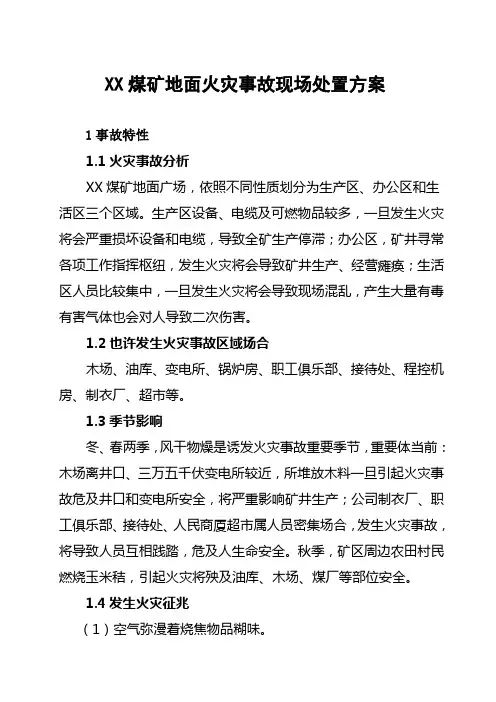 XX 煤矿地面火灾事故现场处置方案

1 事故特性

1.1 火灾事故分析

XX 煤矿地面广场，依照不同性质划分为生产区、办公区和生活区三个区域。生产区设备、电缆及可燃物品较多，一旦发生火灾将会严重损坏设备和电缆，导致全矿生产停滞；办公区，矿井寻常各项工作指挥枢纽，发生火灾将会导致矿井生产、经营瘫痪；生活区人员比较集中，一旦发生火灾将会导致现场混乱，产生大量有毒有害气体也会对人导致二次伤害。

1.2 也许发生火灾事故区域场合

木场、油库、变电所、锅炉房、职工俱乐部、接待处、程控机房、制衣厂、超市等。

1.3 季节影响

冬、春两季，风干物燥是诱发火灾事故重要季节，重要体当前：木场离井口、三万五千伏变电所较近，所堆放木料一旦引起火灾事故危及井口和变电所安全，将严重影响矿井生产；公司制衣厂、职工俱乐部、接待处、人民商厦超市属人员密集场合，发生火灾事故，将导致人员互相践踏，危及人生命安全。秋季，矿区周边农田村民燃烧玉米秸，引起火灾将殃及油库、木场、煤厂等部位安全。

1.4 发生火灾征兆

（1）空气弥漫着烧焦物品糊味。